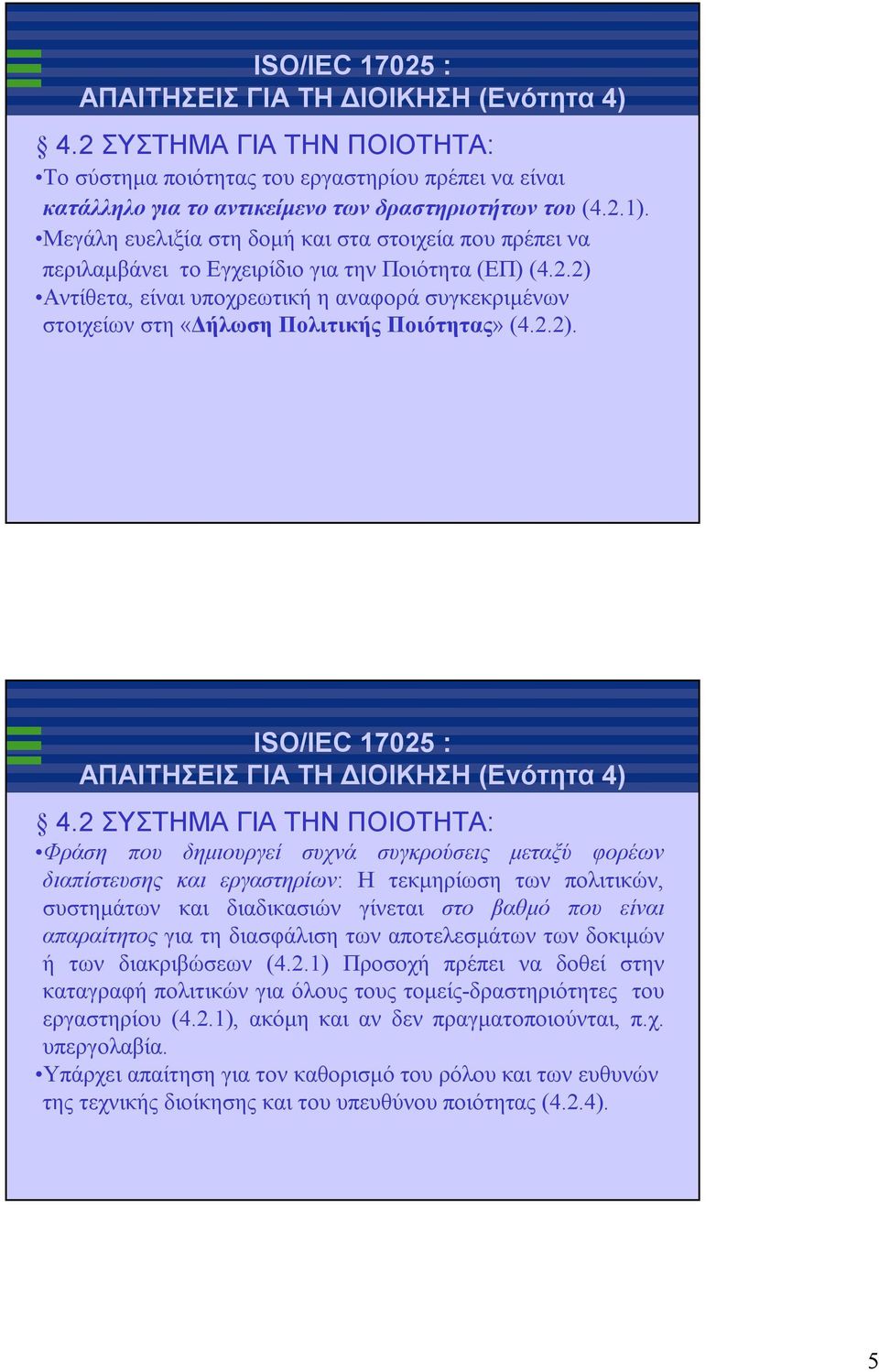 ISO/IEC 17025 :
ΑΠΑΙΤΗΣΕΙΣ ΓΙΑ ΤΗ ΔΙΟΙΚΗΣΗ (Ενότητα 4)

§ 4.2 ΣΥΣΤΗΜΑ ΓΙΑ ΤΗΝ ΠΟΙΟΤΗΤΑ:
•Το σύστημα ποιότητας του εργαστηρίου πρέπει να είναι κατάλληλο για το αντικείμενο των δραστηριοτήτων του (4.2.1).
•Μεγάλη ευελιξία στη δομή και στα στοιχεία που πρέπει να περιλαμβάνει το Εγχειρίδιο για την Ποιότητα (ΕΠ) (4.2.2)
•Αντίθετα, είναι υποχρεωτική η αναφορά συγκεκριμένων στοιχείων στη «Δήλωση Πολιτικής Ποιότητας» (4.2.2).

ISO/IEC 17025 :
ΑΠΑΙΤΗΣΕΙΣ ΓΙΑ ΤΗ ΔΙΟΙΚΗΣΗ (Ενότητα 4)

§ 4.2 ΣΥΣΤΗΜΑ ΓΙΑ ΤΗΝ ΠΟΙΟΤΗΤΑ:
•Φράση που δημιουργεί συχνά συγκρούσεις μεταξύ φορέων διαπίστευσης και εργαστηρίων: Η τεκμηρίωση των πολιτικών, συστημάτων και διαδικασιών γίνεται στο βαθμό που είναι απαραίτητος για τη διασφάλιση των αποτελεσμάτων των δοκιμών ή των διακριβώσεων (4.2.1) Προσοχή πρέπει να δοθεί στην καταγραφή πολιτικών για όλους τους τομείς-δραστηριότητες του εργαστηρίου (4.2.1), ακόμη και αν δεν πραγματοποιούνται, π.χ. υπεργολαβία.
•Υπάρχει απαίτηση για τον καθορισμό του ρόλου και των ευθυνών της τεχνικής διοίκησης και του υπευθύνου ποιότητας (4.2.4).

5